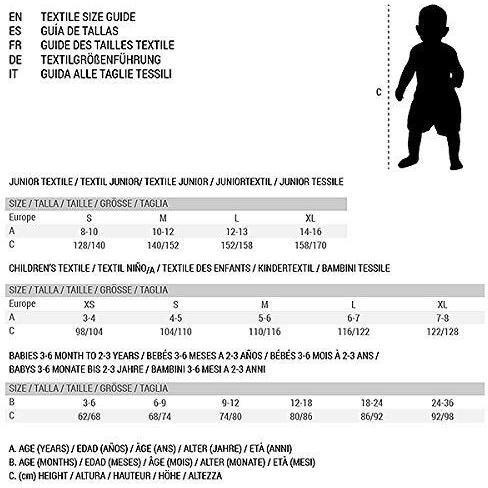 EN TEXTILE SIZE GUIDE
ES GUÍA DE TALLAS
FR GUIDE DES TAILLES TEXTILE
DE TEXTILGRÖßENFÜHRUNG
IT GUIDA ALLE TAGLIE TESSILI

C

JUNIOR TEXTILE / TEXTIL JUNIOR/ TEXTILE JUNIOR / JUNIORTEXTIL / JUNIOR TESSILE

| SIZE / TALLA / TAILLE / GRÖSSE / TAGLIA | | | | |
|---|---|---|---|---|
| Europe | S | M | L | XL |
| A | 8-10 | 10-12 | 12-13 | 14-16 |
| C | 128/140 | 140/152 | 152/158 | 158/170 |

CHILDREN'S TEXTILE / TEXTIL NIÑO/A / TEXTILE DES ENFANTS / KINDERTEXTIL / BAMBINI TESSILE

| SIZE / TALLA / TAILLE / GRÖSSE / TAGLIA | | | | | |
|---|---|---|---|---|---|
| Europe | XS | S | M | L | XL |
| A | 3-4 | 4-5 | 5-6 | 6-7 | 7-8 |
| C | 98/104 | 104/110 | 110/116 | 116/122 | 122/128 |

BABIES 3-6 MONTH TO 2-3 YEARS / BEBÉS 3-6 MESES A 2-3 AÑOS / BÉBÉS 3-6 MOIS À 2-3 ANS / BABYS 3-6 MONATE BIS 2-3 JAHRE / BAMBINI 3-6 MESI A 2-3 ANNI

| SIZE / TALLA / TAILLE / GRÖSSE / TAGLIA | | | | | | |
|---|---|---|---|---|---|---|
| B | 3-6 | 6-9 | 9-12 | 12-18 | 18-24 | 24-36 |
| C | 62/68 | 68/74 | 74/80 | 80/86 | 86/92 | 92/98 |

A. AGE (YEARS) / EDAD (AÑOS) / ÂGE (ANS) / ALTER (JAHRE) / ETÀ (ANNI)
B. AGE (MONTHS) / EDAD (MESES) / ÂGE (MOIS) / ALTER (MONATE) / ETÀ (MESI)
C. (cm) HEIGHT / ALTURA / HAUTEUR / HÖHE / ALTEZZA